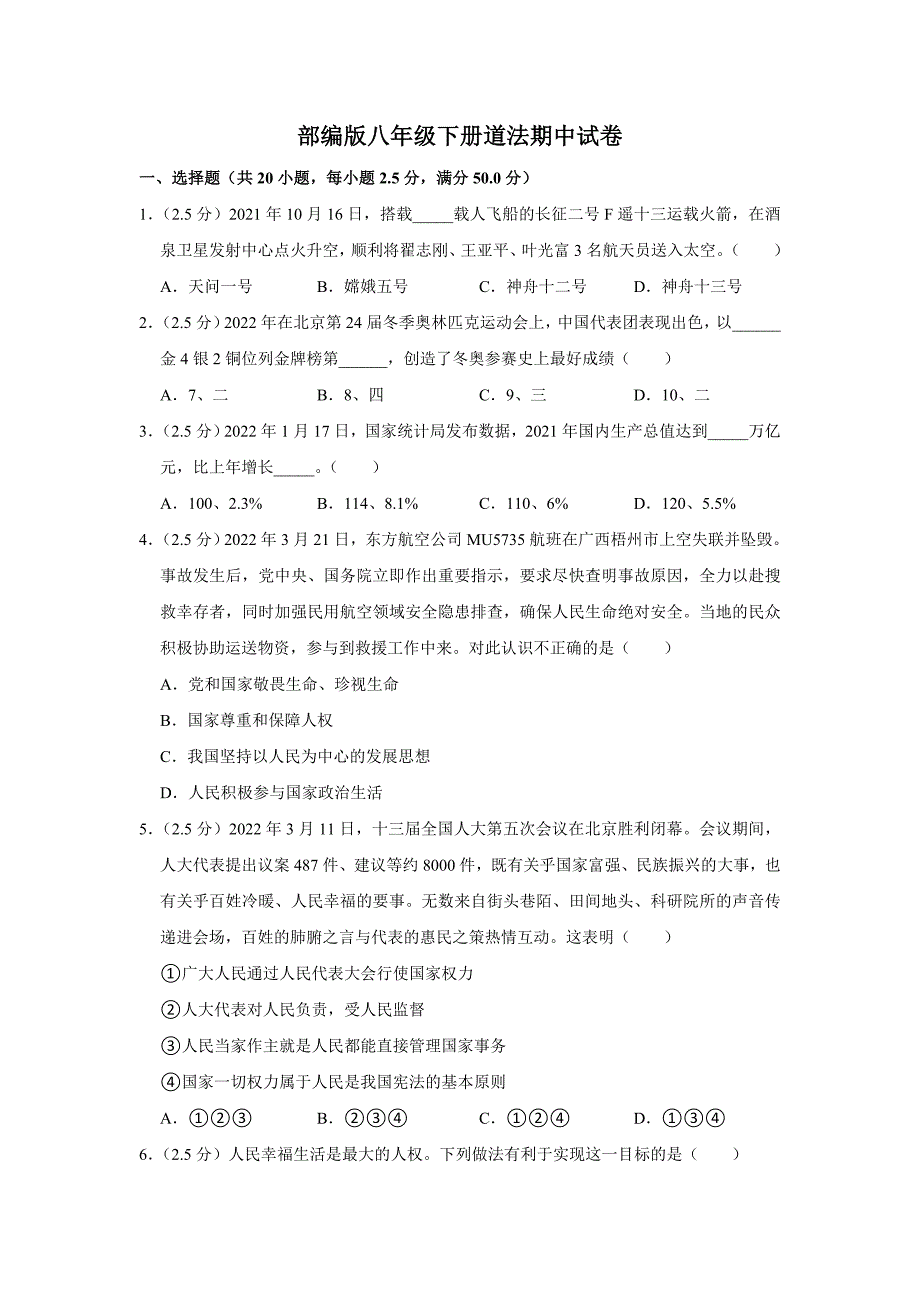 部编版八年级下册道法期中试卷

一、选择题（共 20 小题，每小题 2.5 分，满分 50.0 分）

1.（2.5 分）2021 年 10 月 16 日，搭载_____载人飞船的长征二号 F 遥十三运载火箭，在酒泉卫星发射中心点火升空，顺利将翟志刚、王亚平、叶光富 3 名航天员送入太空。（　　）

A．天问一号　　B．嫦娥五号　　C．神舟十二号　　D．神舟十三号

2.（2.5 分）2022 年在北京第 24 届冬季奥林匹克运动会上，中国代表团表现出色，以______金 4 银 2 铜位列金牌榜第______，创造了冬奥参赛史上最好成绩（　　）

A．7、二　　B．8、四　　C．9、三　　D．10、二

3.（2.5 分）2022 年 1 月 17 日，国家统计局发布数据，2021 年国内生产总值达到_____万亿元，比上年增长_____。（　　）

A．100、2.3%　　B．114、8.1%　　C．110、6%　　D．120、5.5%

4.（2.5 分）2022 年 3 月 21 日，东方航空公司 MU5735 航班在广西梧州市上空失联并坠毁。事故发生后，党中央、国务院立即作出重要指示，要求尽快查明事故原因，全力以赴搜救幸存者，同时加强民用航空领域安全隐患排查，确保人民生命绝对安全。当地的民众积极协助运送物资，参与到救援工作中来。对此认识不正确的是（　　）

A．党和国家敬畏生命、珍视生命

B．国家尊重和保障人权

C．我国坚持以人民为中心的发展思想

D．人民积极参与国家政治生活

5.（2.5 分）2022 年 3 月 11 日，十三届全国人大第五次会议在北京胜利闭幕。会议期间，人大代表提出议案 487 件、建议等约 8000 件，既有关乎国家富强、民族振兴的大事，也有关乎百姓冷暖、人民幸福的要事。无数来自街头巷陌、田间地头、科研院所的声音传递进会场，百姓的肺腑之言与代表的惠民之策热情互动。这表明（　　）

①广大人民通过人民代表大会行使国家权力

②人大代表对人民负责，受人民监督

③人民当家作主就是人民都能直接管理国家事务

④国家一切权力属于人民是我国宪法的基本原则

A．①②③　　B．②③④　　C．①②④　　D．①③④

6.（2.5 分）人民幸福生活是最大的人权。下列做法有利于实现这一目标的是（　　）